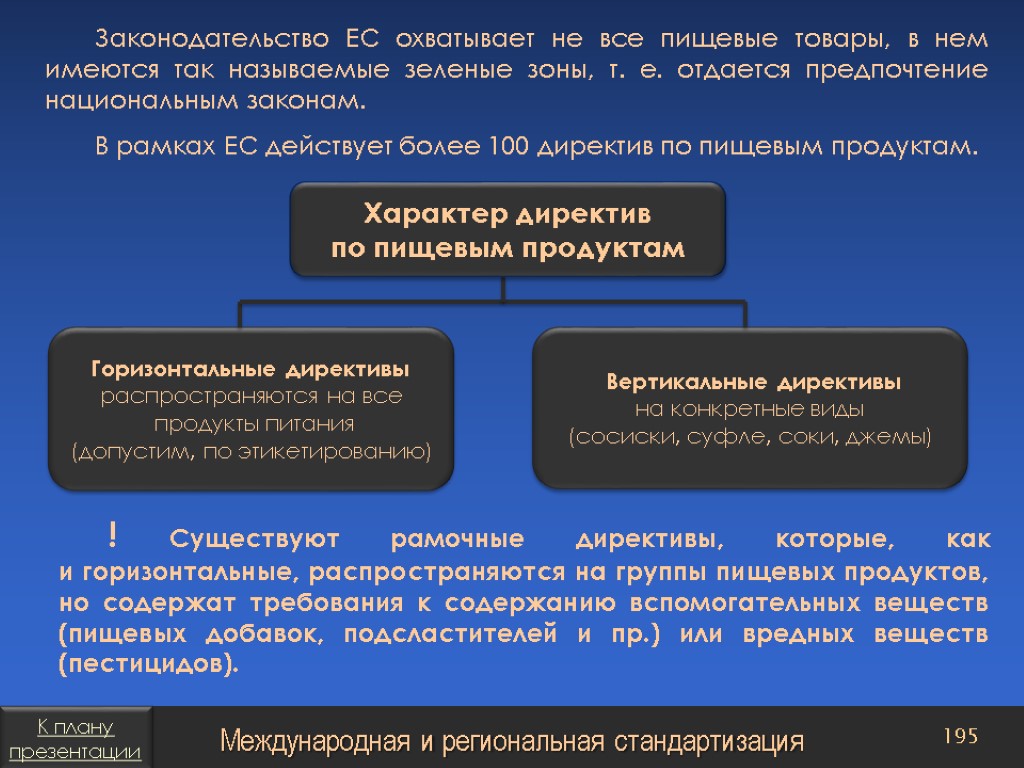 Законодательство ЕС охватывает не все пищевые товары, в нем имеются так называемые зеленые зоны, т. е. отдается предпочтение национальным законам.

В рамках ЕС действует более 100 директив по пищевым продуктам.

Характер директив по пищевым продуктам

Горизонтальные директивы распространяются на все продукты питания (допустим, по этикетированию)

Вертикальные директивы на конкретные виды (сосиски, суфле, соки, джемы)

! Существуют рамочные директивы, которые, как и горизонтальные, распространяются на группы пищевых продуктов, но содержат требования к содержанию вспомогательных веществ (пищевых добавок, подсластителей и пр.) или вредных веществ (пестицидов).

К плану презентации

Международная и региональная стандартизация

195